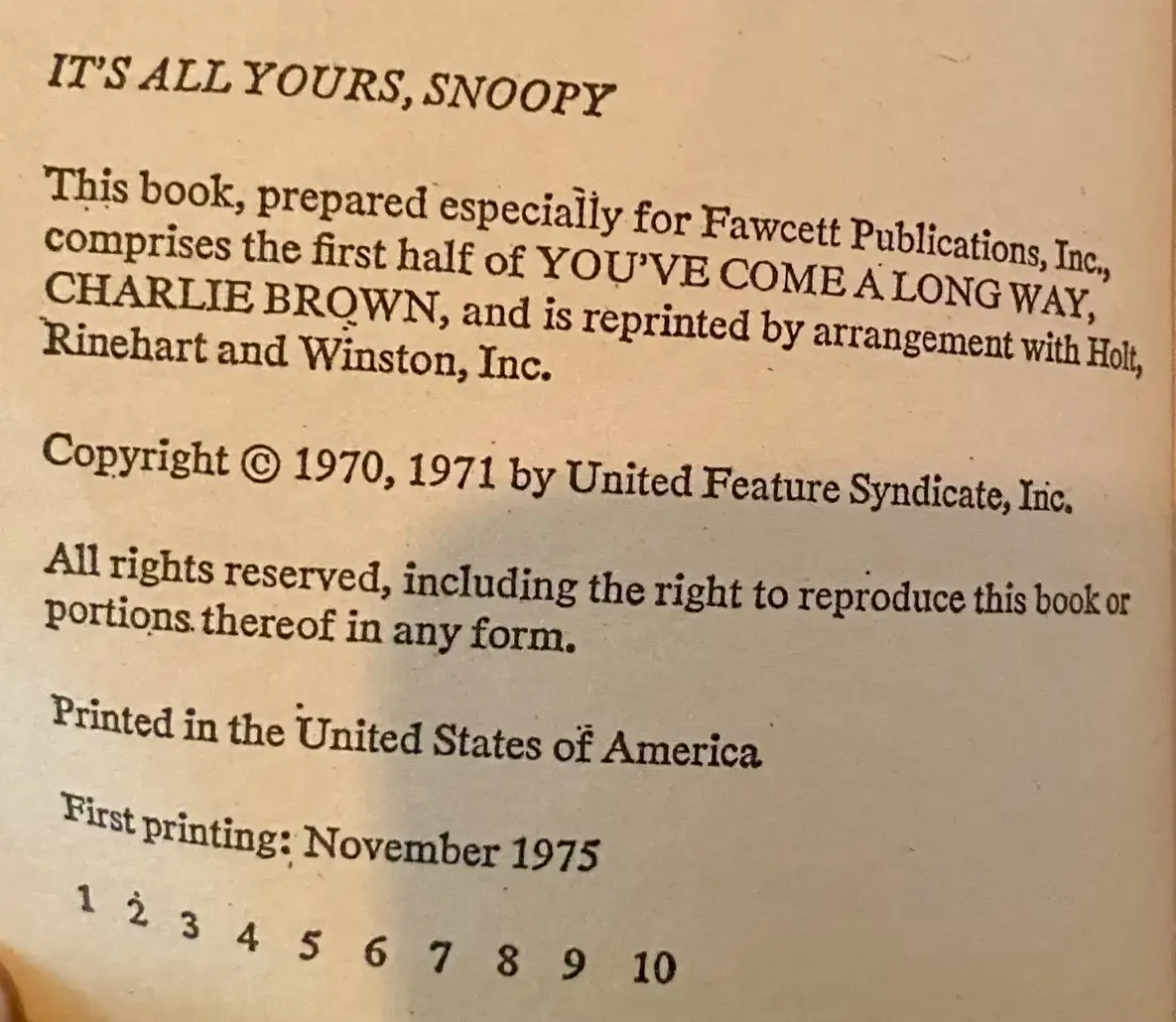 IT'S ALL YOURS, SNOOPY

This book, prepared especially for Fawcett Publications, Inc., comprises the first half of YOU'VE COME A LONG WAY, CHARLIE BROWN, and is reprinted by arrangement with Holt, Rinehart and Winston, Inc.

Copyright © 1970, 1971 by United Feature Syndicate, Inc.

All rights reserved, including the right to reproduce this book or portions thereof in any form.

Printed in the United States of America

First printing: November 1975

1 2 3 4 5 6 7 8 9 10